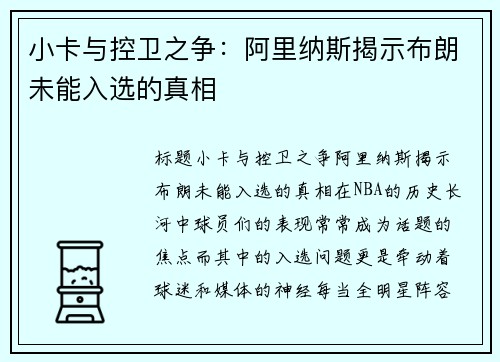 小卡与控卫之争：阿里纳斯揭示布朗未能入选的真相

标题小卡与控卫之争阿里纳斯揭示布朗未能入选的真相在NBA的历史长河中球员们的表现常常成为话题的焦点而其中的入选问题更是牵动着球迷和媒体的神经每当全明星阵容